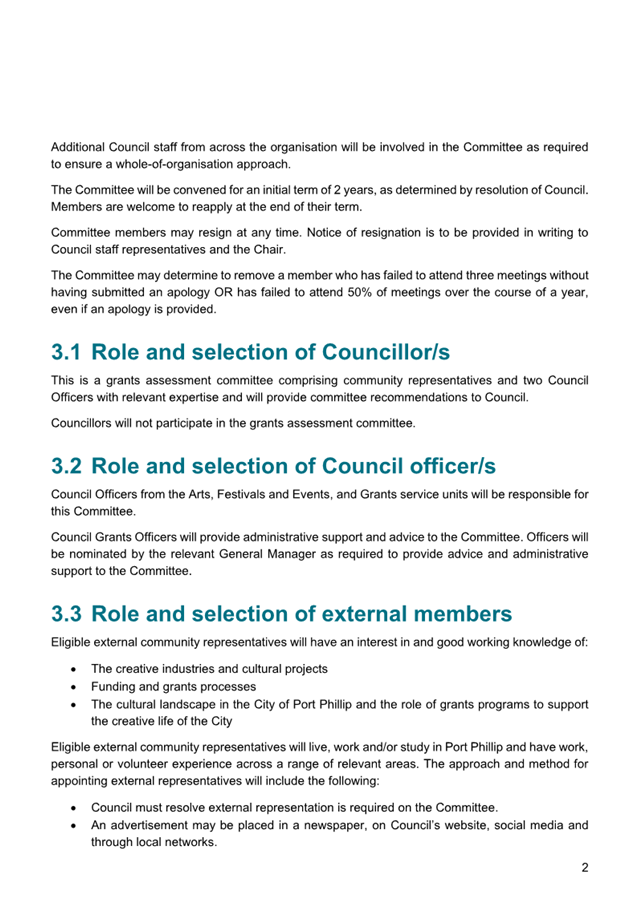 Additional Council staff from across the organisation will be involved in the Committee as required to ensure a whole-of-organisation approach.

The Committee will be convened for an initial term of 2 years, as determined by resolution of Council. Members are welcome to reapply at the end of their term.

Committee members may resign at any time. Notice of resignation is to be provided in writing to Council staff representatives and the Chair.

The Committee may determine to remove a member who has failed to attend three meetings without having submitted an apology OR has failed to attend 50% of meetings over the course of a year, even if an apology is provided.

3.1 Role and selection of Councillor/s

This is a grants assessment committee comprising community representatives and two Council Officers with relevant expertise and will provide committee recommendations to Council.

Councillors will not participate in the grants assessment committee.

3.2 Role and selection of Council officer/s

Council Officers from the Arts, Festivals and Events, and Grants service units will be responsible for this Committee.

Council Grants Officers will provide administrative support and advice to the Committee. Officers will be nominated by the relevant General Manager as required to provide advice and administrative support to the Committee.

3.3 Role and selection of external members

Eligible external community representatives will have an interest in and good working knowledge of:

• The creative industries and cultural projects
• Funding and grants processes
• The cultural landscape in the City of Port Phillip and the role of grants programs to support the creative life of the City

Eligible external community representatives will live, work and/or study in Port Phillip and have work, personal or volunteer experience across a range of relevant areas. The approach and method for appointing external representatives will include the following:

• Council must resolve external representation is required on the Committee.
• An advertisement may be placed in a newspaper, on Council's website, social media and through local networks.

2